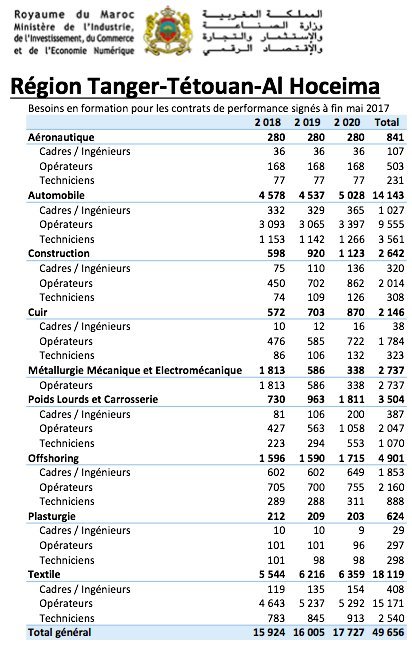 Royaume du Maroc
Ministère de l'Industrie, de l'Investissement, du Commerce et de l'Economie Numérique

المملكة المغربية
وزارة الصناعة
والإستثمار والتجارة
والإقتصاد الرقمي

Région Tanger-Tétouan-Al Hoceima

Besoins en formation pour les contrats de performance signés à fin mai 2017

| | 2 018 | 2 019 | 2 020 | Total |
|---|---|---|---|---|
| Aéronautique | 280 | 280 | 280 | 841 |
| Cadres / Ingénieurs | 36 | 36 | 36 | 107 |
| Opérateurs | 168 | 168 | 168 | 503 |
| Techniciens | 77 | 77 | 77 | 231 |
| Automobile | 4 578 | 4 537 | 5 028 | 14 143 |
| Cadres / Ingénieurs | 332 | 329 | 365 | 1 027 |
| Opérateurs | 3 093 | 3 065 | 3 397 | 9 555 |
| Techniciens | 1 153 | 1 142 | 1 266 | 3 561 |
| Construction | 598 | 920 | 1 123 | 2 642 |
| Cadres / Ingénieurs | 75 | 110 | 136 | 320 |
| Opérateurs | 450 | 702 | 862 | 2 014 |
| Techniciens | 74 | 109 | 126 | 308 |
| Cuir | 572 | 703 | 870 | 2 146 |
| Cadres / Ingénieurs | 10 | 12 | 16 | 38 |
| Opérateurs | 476 | 585 | 722 | 1 784 |
| Techniciens | 86 | 106 | 132 | 323 |
| Métallurgie Mécanique et Electromécanique | 1 813 | 586 | 338 | 2 737 |
| Opérateurs | 1 813 | 586 | 338 | 2 737 |
| Poids Lourds et Carrosserie | 730 | 963 | 1 811 | 3 504 |
| Cadres / Ingénieurs | 81 | 106 | 200 | 387 |
| Opérateurs | 427 | 563 | 1 058 | 2 047 |
| Techniciens | 223 | 294 | 553 | 1 070 |
| Offshoring | 1 596 | 1 590 | 1 715 | 4 901 |
| Cadres / Ingénieurs | 602 | 602 | 649 | 1 853 |
| Opérateurs | 705 | 700 | 755 | 2 160 |
| Techniciens | 289 | 288 | 311 | 888 |
| Plasturgie | 212 | 209 | 203 | 624 |
| Cadres / Ingénieurs | 10 | 10 | 9 | 29 |
| Opérateurs | 101 | 101 | 96 | 297 |
| Techniciens | 101 | 98 | 98 | 298 |
| Textile | 5 544 | 6 216 | 6 359 | 18 119 |
| Cadres / Ingénieurs | 119 | 135 | 154 | 408 |
| Opérateurs | 4 643 | 5 237 | 5 292 | 15 171 |
| Techniciens | 783 | 845 | 913 | 2 540 |
| Total général | 15 924 | 16 005 | 17 727 | 49 656 |